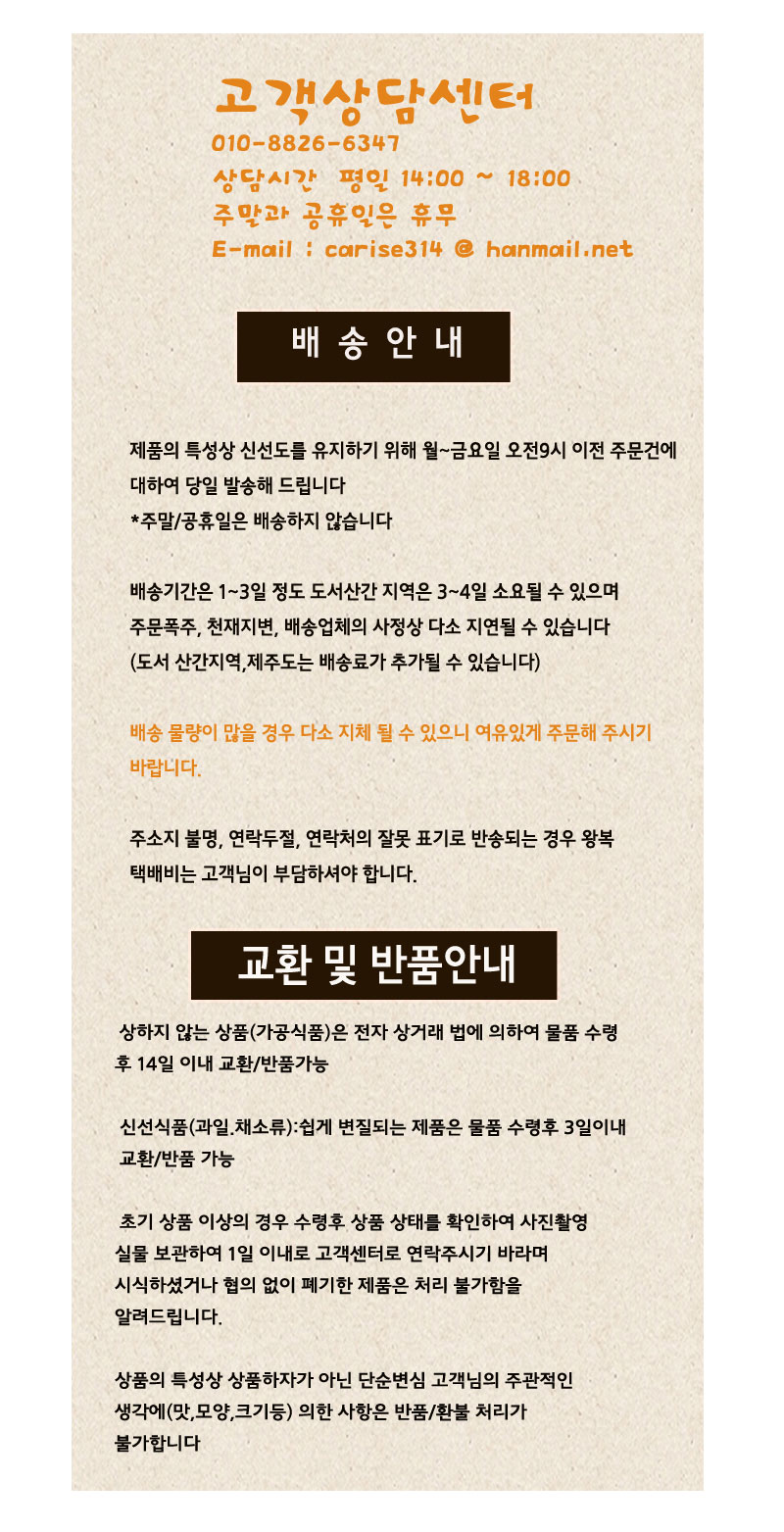 고객상담센터
010-8826-6347
상담시간 평일 14:00 ~ 18:00
주말과 공휴일은 휴무
E-mail : carise314 @ hanmail.net

배 송 안 내

제품의 특성상 신선도를 유지하기 위해 월~금요일 오전9시 이전 주문건에 대하여 당일 발송해 드립니다
*주말/공휴일은 배송하지 않습니다

배송기간은 1~3일 정도 도서산간 지역은 3~4일 소요될 수 있으며
주문폭주, 천재지변, 배송업체의 사정상 다소 지연될 수 있습니다
(도서 산간지역,제주도는 배송료가 추가될 수 있습니다)

배송 물량이 많을 경우 다소 지체 될 수 있으니 여유있게 주문해 주시기 바랍니다.

주소지 불명, 연락두절, 연락처의 잘못 표기로 반송되는 경우 왕복
택배비는 고객님이 부담하셔야 합니다.

교환 및 반품안내

상하지 않는 상품(가공식품)은 전자 상거래 법에 의하여 물품 수령
후 14일 이내 교환/반품가능

신선식품(과일.채소류):쉽게 변질되는 제품은 물품 수령후 3일이내
교환/반품 가능

초기 상품 이상의 경우 수령후 상품 상태를 확인하여 사진촬영
실물 보관하여 1일 이내로 고객센터로 연락주시기 바라며
시식하셨거나 협의 없이 폐기한 제품은 처리 불가함을
알려드립니다.

상품의 특성상 상품하자가 아닌 단순변심 고객님의 주관적인
생각에(맛,모양,크기등) 의한 사항은 반품/환불 처리가
불가합니다